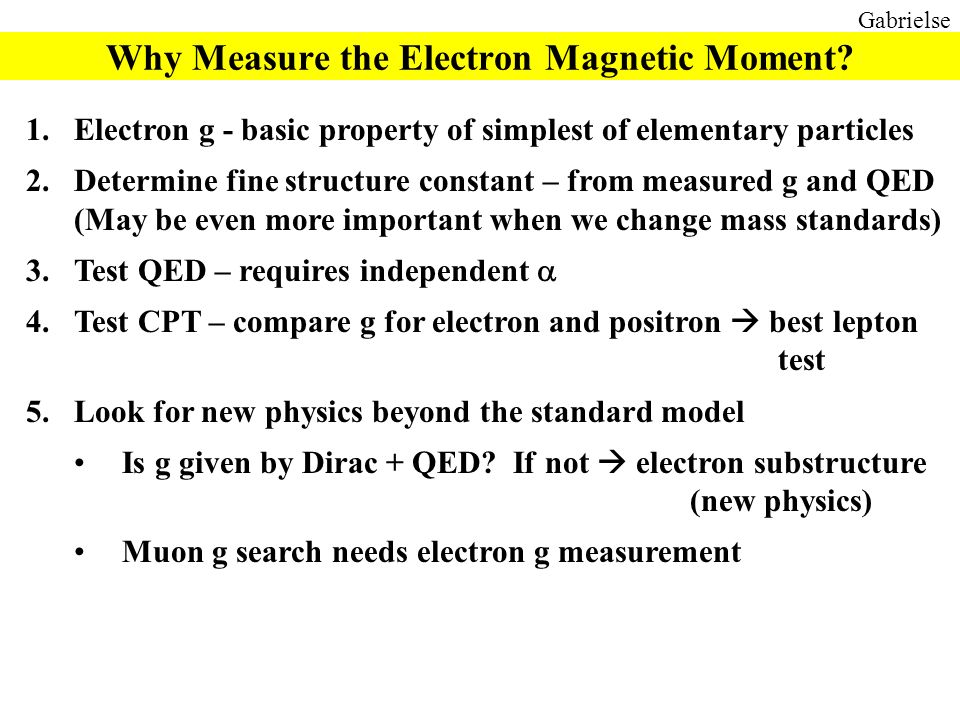 Gabrielse

Why Measure the Electron Magnetic Moment?

1. Electron g - basic property of simplest of elementary particles
2. Determine fine structure constant – from measured g and QED (May be even more important when we change mass standards)
3. Test QED – requires independent $\alpha$
4. Test CPT – compare g for electron and positron → best lepton test
5. Look for new physics beyond the standard model
• Is g given by Dirac + QED? If not → electron substructure (new physics)
• Muon g search needs electron g measurement